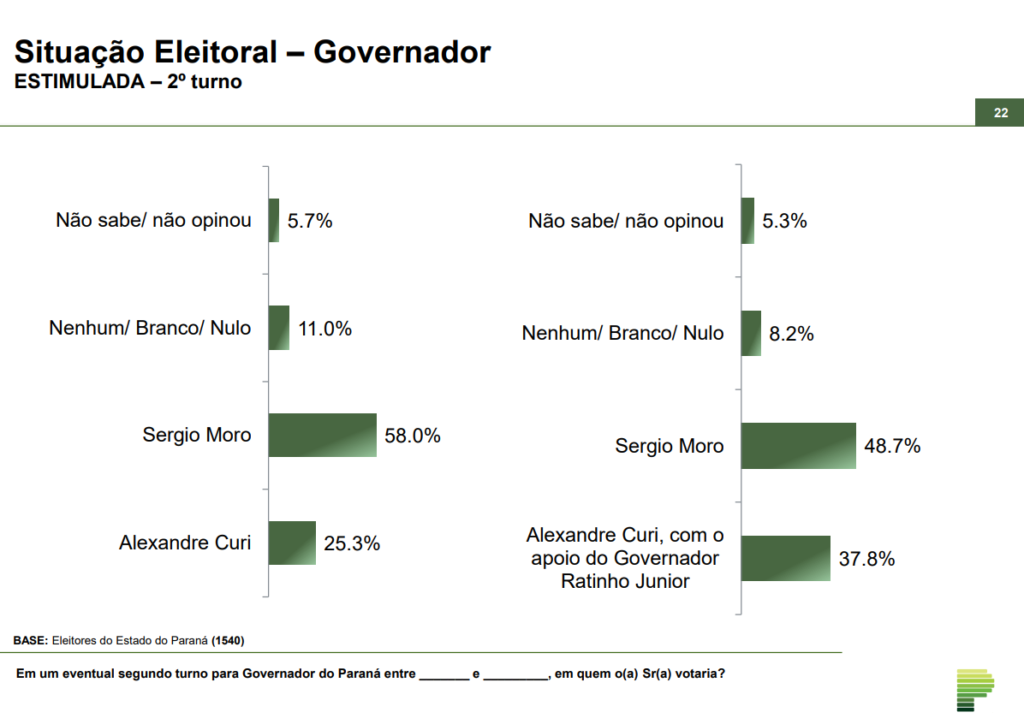 Situação Eleitoral – Governador
ESTIMULADA – 2º turno

22

Não sabe/ não opinou 5.7%
Nenhum/ Branco/ Nulo 11.0%
Sergio Moro 58.0%
Alexandre Curi 25.3%

Não sabe/ não opinou 5.3%
Nenhum/ Branco/ Nulo 8.2%
Sergio Moro 48.7%
Alexandre Curi, com o apoio do Governador Ratinho Junior 37.8%

BASE: Eleitores do Estado do Paraná (1540)

Em um eventual segundo turno para Governador do Paraná entre _______ e _________, em quem o(a) Sr(a) votaria?